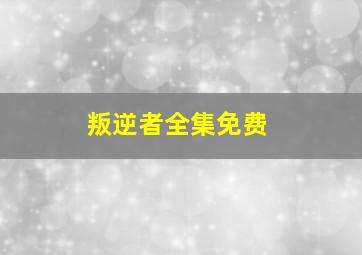 叛逆者全集免费